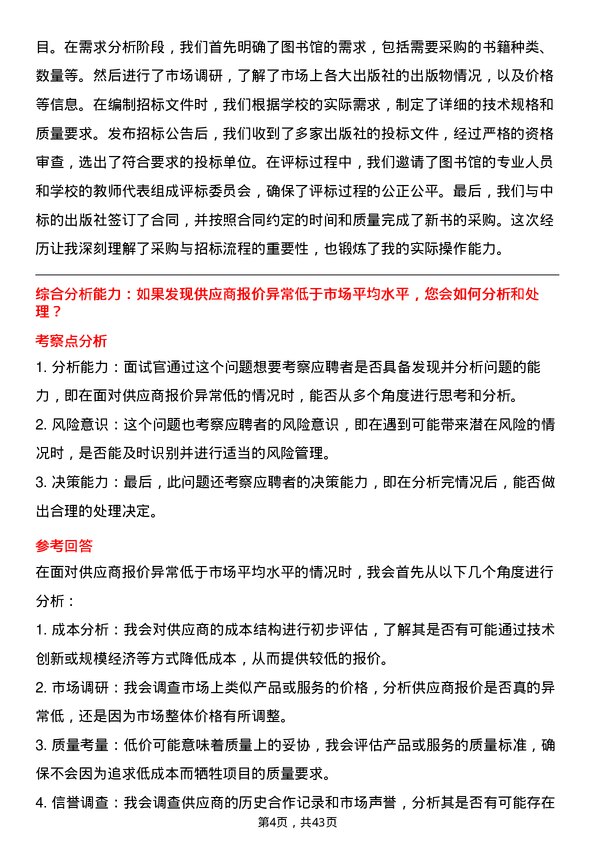 目。在需求分析阶段，我们首先明确了图书馆的需求，包括需要采购的书籍种类、数量等。然后进行了市场调研，了解了市场上各大出版社的出版物情况，以及价格等信息。在编制招标文件时，我们根据学校的实际需求，制定了详细的技术规格和质量要求。发布招标公告后，我们收到了多家出版社的投标文件，经过严格的资格审查，选出了符合要求的投标单位。在评标过程中，我们邀请了图书馆的专业人员和学校的教师代表组成评标委员会，确保了评标过程的公正公平。最后，我们与中标的出版社签订了合同，并按照合同约定的时间和质量完成了新书的采购。这次经历让我深刻理解了采购与招标流程的重要性，也锻炼了我的实际操作能力。

综合分析能力：如果发现供应商报价异常低于市场平均水平，您会如何分析和处理？

考察点分析

1. 分析能力：面试官通过这个问题想要考察应聘者是否具备发现并分析问题的能力，即在面对供应商报价异常低的情况时，能否从多个角度进行思考和分析。

2. 风险意识：这个问题也考察应聘者的风险意识，即在遇到可能带来潜在风险的情况时，是否能及时识别并进行适当的风险管理。

3. 决策能力：最后，此问题还考察应聘者的决策能力，即在分析完情况后，能否做出合理的处理决定。

参考回答

在面对供应商报价异常低于市场平均水平的情况时，我会首先从以下几个角度进行分析：

1. 成本分析：我会对供应商的成本结构进行初步评估，了解其是否有可能通过技术创新或规模经济等方式降低成本，从而提供较低的报价。

2. 市场调研：我会调查市场上类似产品或服务的价格，分析供应商报价是否真的异常低，还是因为市场整体价格有所调整。

3. 质量考量：低价可能意味着质量上的妥协，我会评估产品或服务的质量标准，确保不会因为追求低成本而牺牲项目的质量要求。

4. 信誉调查：我会调查供应商的历史合作记录和市场声誉，分析其是否有可能存在

第4页，共43页